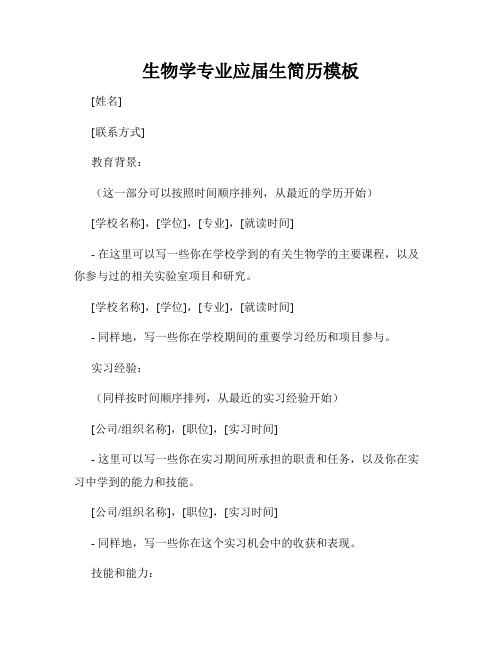 生物学专业应届生简历模板

[姓名]

[联系方式]

教育背景：

（这一部分可以按照时间顺序排列，从最近的学历开始）

[学校名称]，[学位]，[专业]，[就读时间]

- 在这里可以写一些你在学校学到的有关生物学的主要课程，以及你参与过的相关实验室项目和研究。

[学校名称]，[学位]，[专业]，[就读时间]

- 同样地，写一些你在学校期间的重要学习经历和项目参与。

实习经验：

（同样按时间顺序排列，从最近的实习经验开始）

[公司/组织名称]，[职位]，[实习时间]

- 这里可以写一些你在实习期间所承担的职责和任务，以及你在实习中学到的能力和技能。

[公司/组织名称]，[职位]，[实习时间]

- 同样地，写一些你在这个实习机会中的收获和表现。

技能和能力：